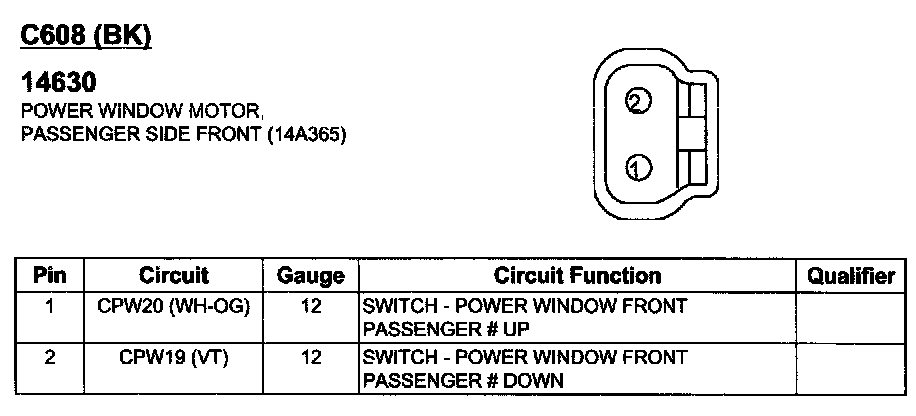 C608 (BK)

14630
POWER WINDOW MOTOR, PASSENGER SIDE FRONT (14A365)

2
1

| Pin | Circuit | Gauge | Circuit Function | Qualifier |
|---|---|---|---|---|
| 1 | CPW20 (WH-OG) | 12 | SWITCH - POWER WINDOW FRONT PASSENGER # UP | |
| 2 | CPW19 (VT) | 12 | SWITCH - POWER WINDOW FRONT PASSENGER # DOWN | |